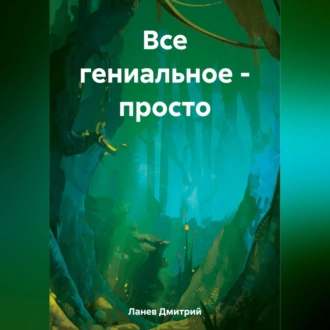 Все гениальное - просто

Ланев Дмитрий